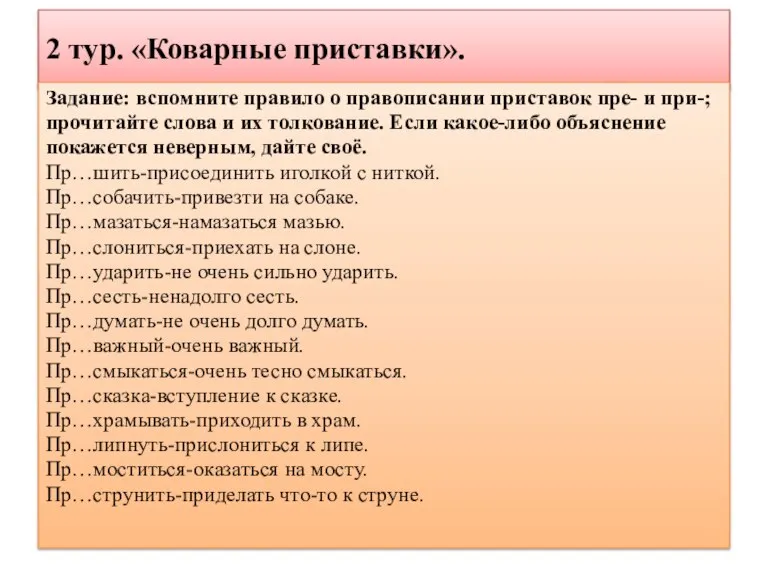 2 тур. «Коварные приставки».

Задание: вспомните правило о правописании приставок пре- и при-; прочитайте слова и их толкование. Если какое-либо объяснение покажется неверным, дайте своё.
Пр…шить-присоединить иголкой с ниткой.
Пр…собачить-привезти на собаке.
Пр…мазаться-намазаться мазью.
Пр…слониться-приехать на слоне.
Пр…ударить-не очень сильно ударить.
Пр…сесть-ненадолго сесть.
Пр…думать-не очень долго думать.
Пр…важный-очень важный.
Пр…смыкаться-очень тесно смыкаться.
Пр…сказка-вступление к сказке.
Пр…храмывать-приходить в храм.
Пр…липнуть-прислониться к липе.
Пр…моститься-оказаться на мосту.
Пр…струнить-приделать что-то к струне.